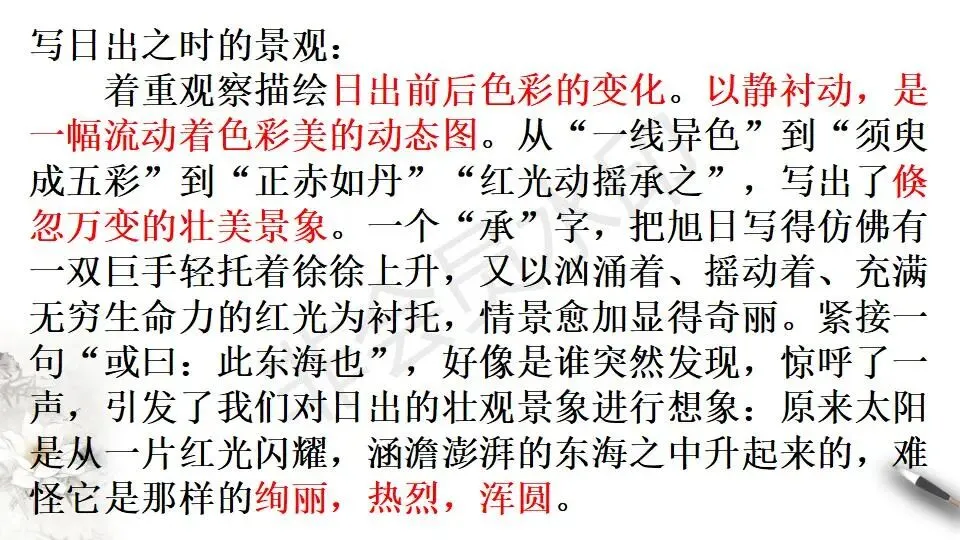 写日出之时的景观：

着重观察描绘日出前后色彩的变化。以静衬动，是一幅流动着色彩美的动态图。从“一线异色”到“须臾成五彩”到“正赤如丹”“红光动摇承之”，写出了倏忽万变的壮美景象。一个“承”字，把旭日写得仿佛有一双巨手轻托着徐徐上升，又以汹涌着、摇动着、充满无穷生命力的红光为衬托，情景愈加显得奇丽。紧接一句“或曰：此东海也”，好像是谁突然发现，惊呼了一声，引发了我们对日出的壮观景象进行想象：原来太阳是从一片红光闪耀，涵澹澎湃的东海之中升起来的，难怪它是那样的绚丽，热烈，浑圆。